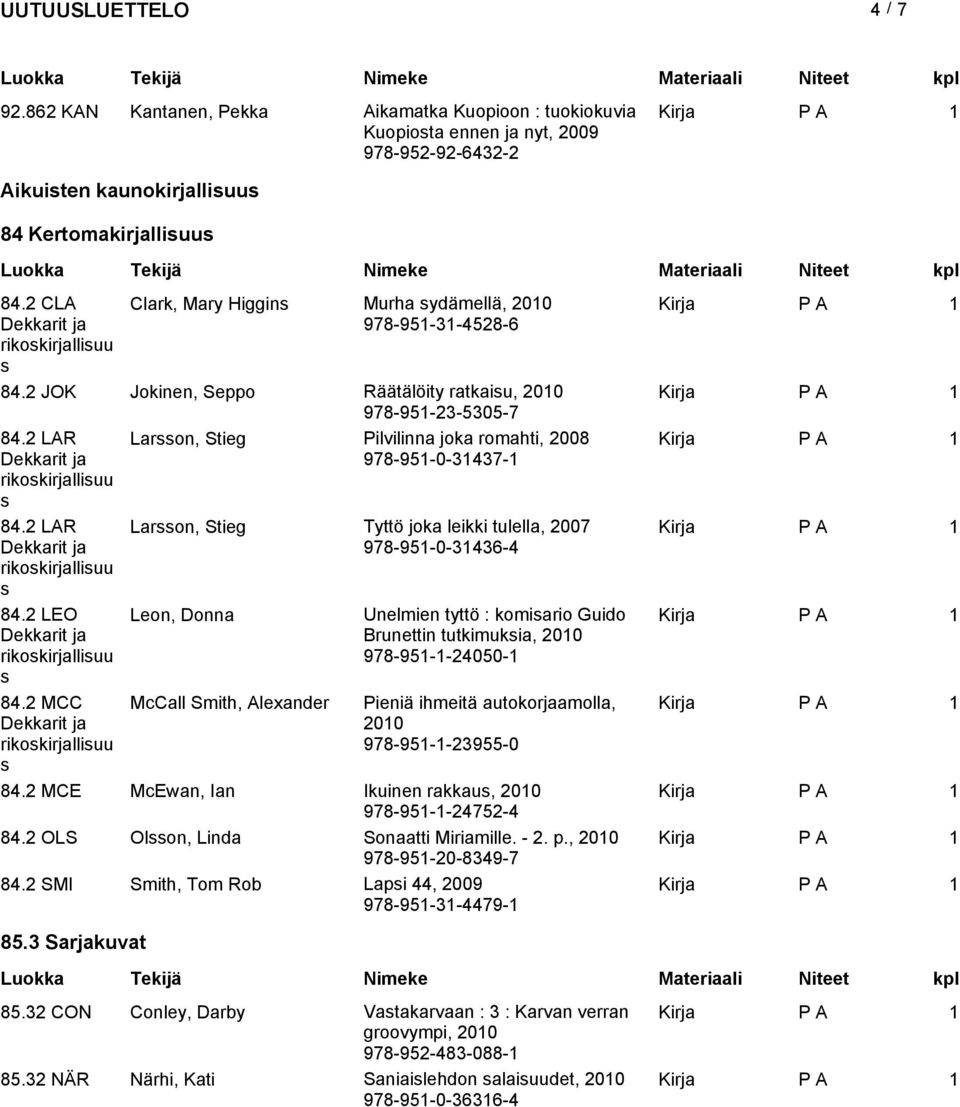 UUTUUSLUETTELO 4 / 7

| Luokka | Tekijä | Nimeke | Materiaali | Niteet | kpl |
|---|---|---|---|---|---|
| 92.862 KAN | Kantanen, Pekka | Aikamatka Kuopioon : tuokiokuvia Kuopiosta ennen ja nyt, 2009 978-952-92-6432-2 | Kirja | P A | 1 |

Aikuisten kaunokirjallisuus

84 Kertomakirjallisuus

| Luokka | Tekijä | Nimeke | Materiaali | Niteet | kpl |
|---|---|---|---|---|---|
| 84.2 CLA Dekkarit ja rikoskirjallisuus | Clark, Mary Higgins | Murha sydämellä, 2010 978-951-31-4528-6 | Kirja | P A | 1 |
| 84.2 JOK | Jokinen, Seppo | Räätälöity ratkaisu, 2010 978-951-23-5305-7 | Kirja | P A | 1 |
| 84.2 LAR Dekkarit ja rikoskirjallisuus | Larsson, Stieg | Pilvilinna joka romahti, 2008 978-951-0-31437-1 | Kirja | P A | 1 |
| 84.2 LAR Dekkarit ja rikoskirjallisuus | Larsson, Stieg | Tyttö joka leikki tulella, 2007 978-951-0-31436-4 | Kirja | P A | 1 |
| 84.2 LEO Dekkarit ja rikoskirjallisuus | Leon, Donna | Unelmien tyttö : komisario Guido Brunettin tutkimuksia, 2010 978-951-1-24050-1 | Kirja | P A | 1 |
| 84.2 MCC Dekkarit ja rikoskirjallisuus | McCall Smith, Alexander | Pieniä ihmeitä autokorjaamolla, 2010 978-951-1-23955-0 | Kirja | P A | 1 |
| 84.2 MCE | McEwan, Ian | Ikuinen rakkaus, 2010 978-951-1-24752-4 | Kirja | P A | 1 |
| 84.2 OLS | Olsson, Linda | Sonaatti Miriamille. - 2. p., 2010 978-951-20-8349-7 | Kirja | P A | 1 |
| 84.2 SMI | Smith, Tom Rob | Lapsi 44, 2009 978-951-31-4479-1 | Kirja | P A | 1 |

85.3 Sarjakuvat

| Luokka | Tekijä | Nimeke | Materiaali | Niteet | kpl |
|---|---|---|---|---|---|
| 85.32 CON | Conley, Darby | Vastakarvaan : 3 : Karvan verran groovympi, 2010 978-952-483-088-1 | Kirja | P A | 1 |
| 85.32 NÄR | Närhi, Kati | Saniaislehdon salaisuudet, 2010 978-951-0-36316-4 | Kirja | P A | 1 |